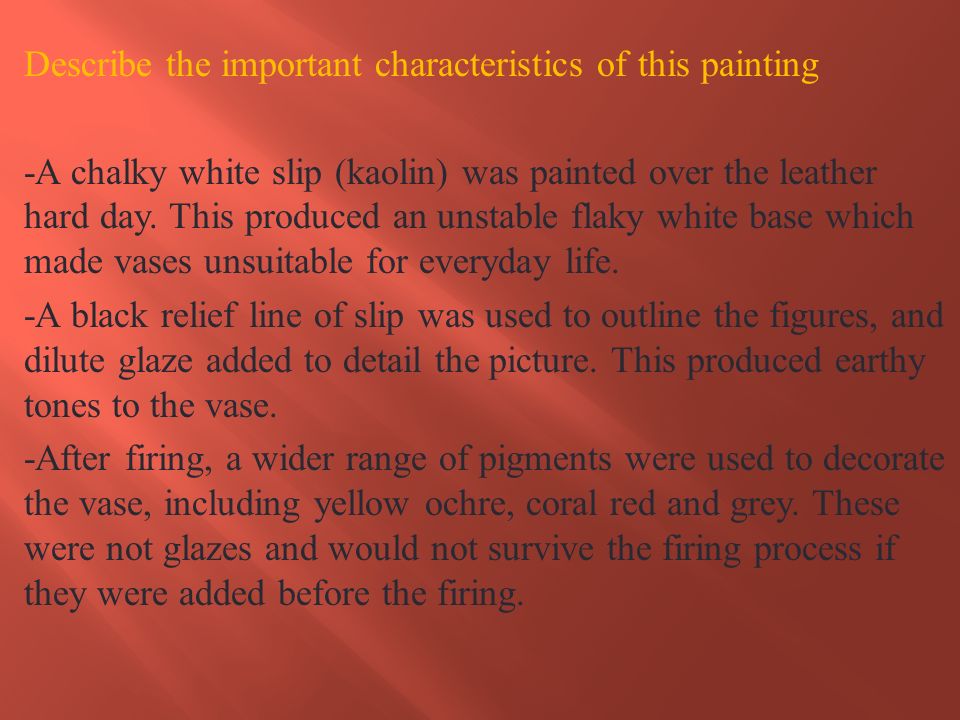 Describe the important characteristics of this painting

-A chalky white slip (kaolin) was painted over the leather hard day. This produced an unstable flaky white base which made vases unsuitable for everyday life.

-A black relief line of slip was used to outline the figures, and dilute glaze added to detail the picture. This produced earthy tones to the vase.

-After firing, a wider range of pigments were used to decorate the vase, including yellow ochre, coral red and grey. These were not glazes and would not survive the firing process if they were added before the firing.